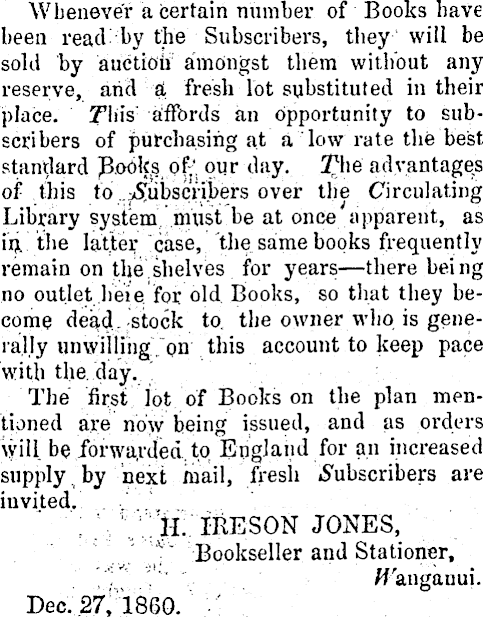 Whenever a certain number of Books have been read by the Subscribers, they will be sold by auction amongst them without any reserve, and a fresh lot substituted in their place. This affords an opportunity to subscribers of purchasing at a low rate the best standard Books of our day. The advantages of this to Subscribers over the Circulating Library system must be at once apparent, as in the latter case, the same books frequently remain on the shelves for years—there being no outlet here for old Books, so that they become dead stock to the owner who is generally unwilling on this account to keep pace with the day.

The first lot of Books on the plan mentioned are now being issued, and as orders will be forwarded to England for an increased supply by next mail, fresh Subscribers are invited.

H. IRESON JONES,
Bookseller and Stationer,
Wanganui.

Dec. 27, 1860.